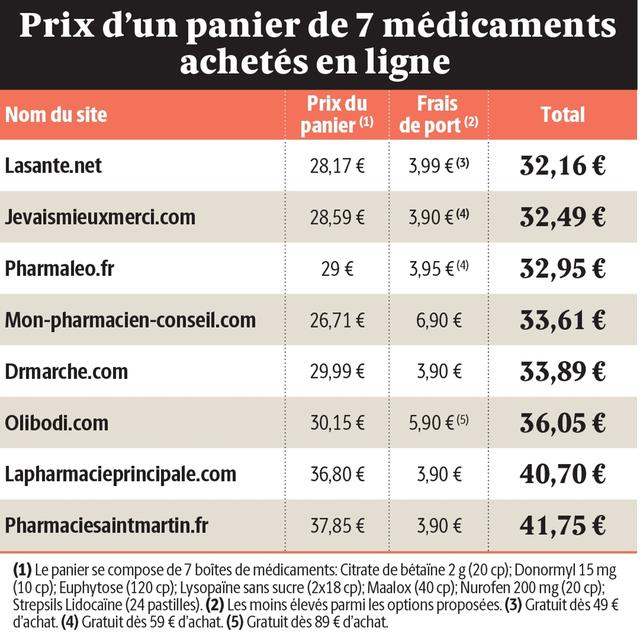 Prix d'un panier de 7 médicaments achetés en ligne

| Nom du site | Prix du panier (1) | Frais de port (2) | Total |
|---|---|---|---|
| Lasante.net | 28,17 € | 3,99 € (3) | 32,16 € |
| Jevaismieuxmerci.com | 28,59 € | 3,90 € (4) | 32,49 € |
| Pharmaleo.fr | 29 € | 3,95 € (4) | 32,95 € |
| Mon-pharmacien-conseil.com | 26,71 € | 6,90 € | 33,61 € |
| Drmarche.com | 29,99 € | 3,90 € | 33,89 € |
| Olibodi.com | 30,15 € | 5,90 € (5) | 36,05 € |
| Lapharmacieprincipale.com | 36,80 € | 3,90 € | 40,70 € |
| Pharmaciesaintmartin.fr | 37,85 € | 3,90 € | 41,75 € |

(1) Le panier se compose de 7 boîtes de médicaments: Citrate de bétaïne 2 g (20 cp); Donormyl 15 mg (10 cp); Euphytose (120 cp); Lysopaïne sans sucre (2x18 cp); Maalox (40 cp); Nurofen 200 mg (20 cp); Strepsils Lidocaïne (24 pastilles). (2) Les moins élevés parmi les options proposées. (3) Gratuit dès 49 € d'achat. (4) Gratuit dès 59 € d'achat. (5) Gratuit dès 89 € d'achat.